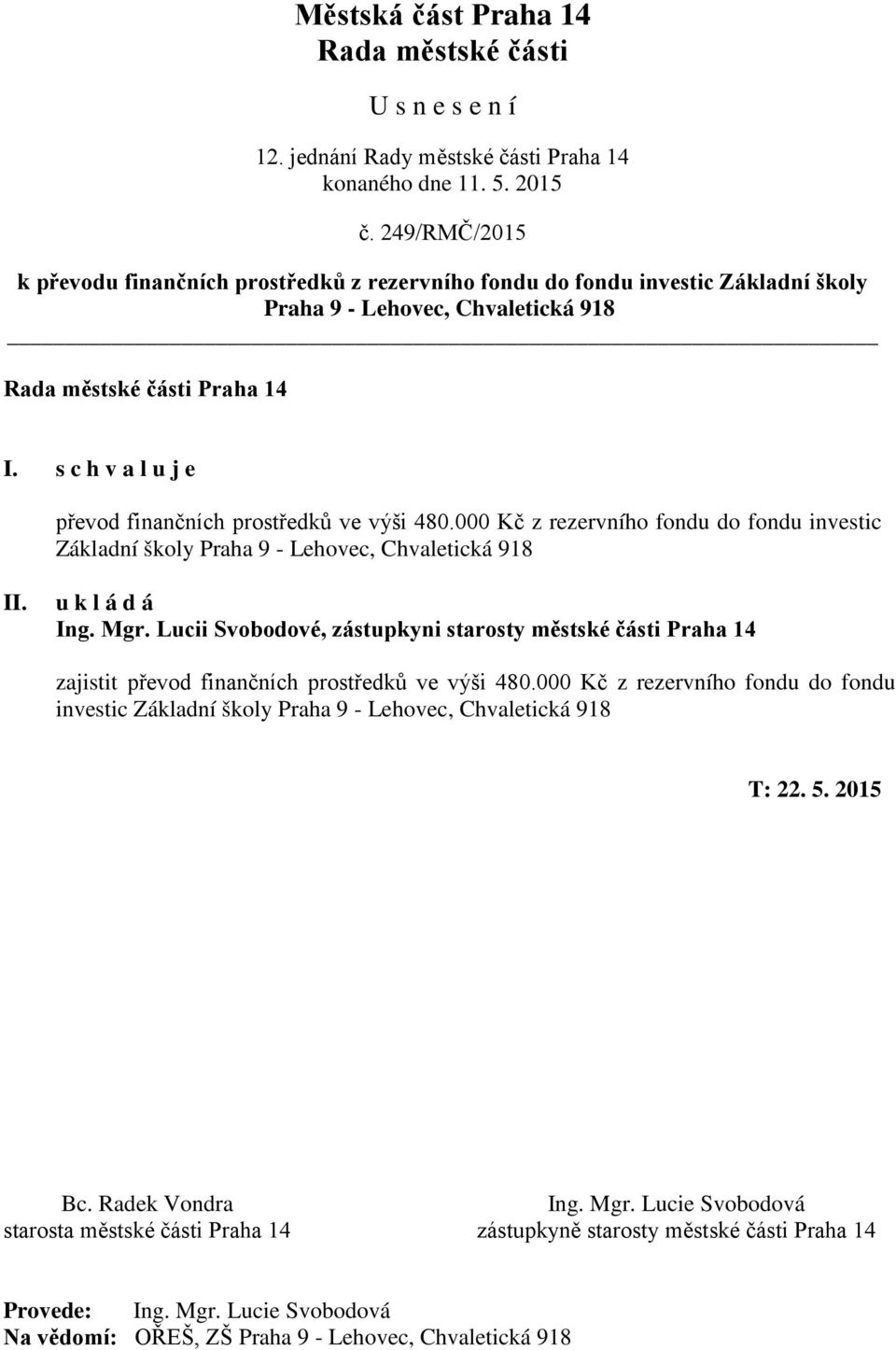 Městská část Praha 14
Rada městské části

U s n e s e n í

12. jednání Rady městské části Praha 14
konaného dne 11. 5. 2015

č. 249/RMČ/2015

k převodu finančních prostředků z rezervního fondu do fondu investic Základní školy Praha 9 - Lehovec, Chvaletická 918

Rada městské části Praha 14

I. s c h v a l u j e

převod finančních prostředků ve výši 480.000 Kč z rezervního fondu do fondu investic Základní školy Praha 9 - Lehovec, Chvaletická 918

II. u k l á d á
Ing. Mgr. Lucii Svobodové, zástupkyni starosty městské části Praha 14

zajistit převod finančních prostředků ve výši 480.000 Kč z rezervního fondu do fondu investic Základní školy Praha 9 - Lehovec, Chvaletická 918

T: 22. 5. 2015

Bc. Radek Vondra
starosta městské části Praha 14

Ing. Mgr. Lucie Svobodová
zástupkyně starosty městské části Praha 14

Provede: Ing. Mgr. Lucie Svobodová
Na vědomí: OŘEŠ, ZŠ Praha 9 - Lehovec, Chvaletická 918